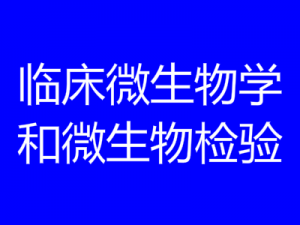 临床微生物学
和微生物检验